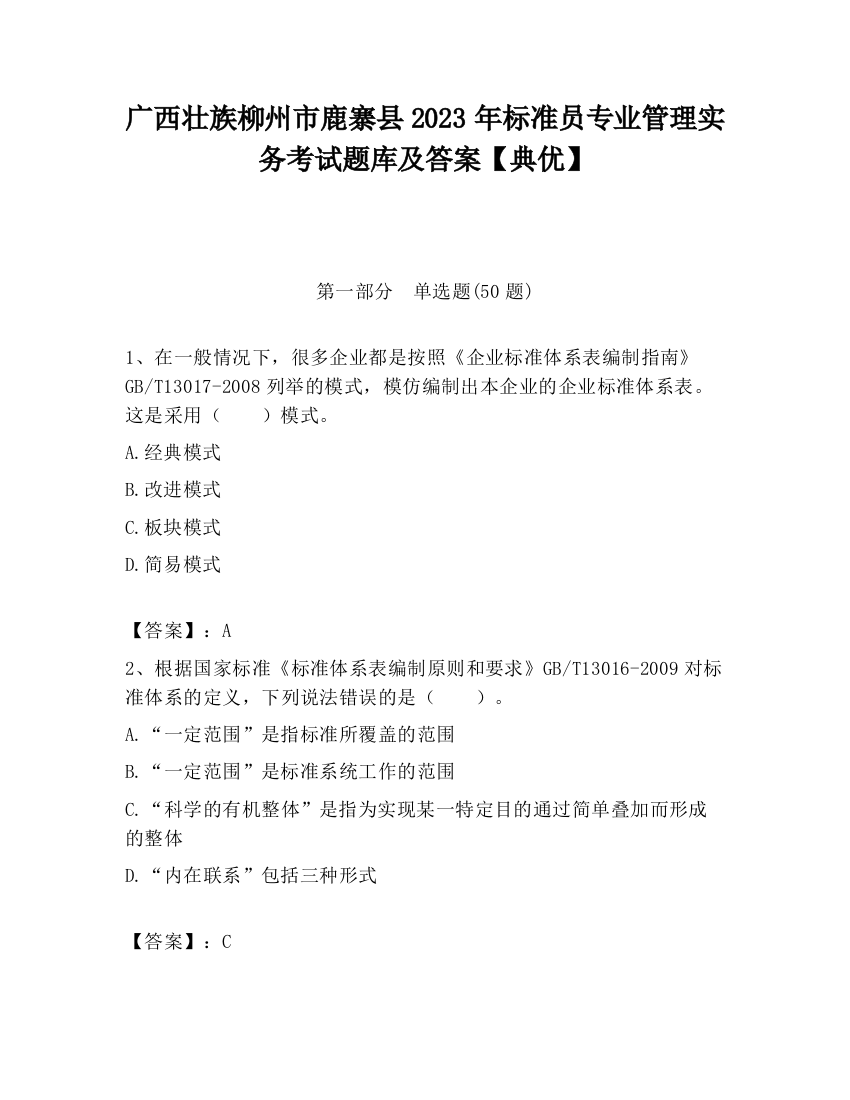 广西壮族柳州市鹿寨县2023年标准员专业管理实务考试题库及答案【典优】

第一部分　单选题(50题)

1、在一般情况下，很多企业都是按照《企业标准体系表编制指南》GB/T13017-2008列举的模式，模仿编制出本企业的企业标准体系表。这是采用（　　）模式。

A.经典模式

B.改进模式

C.板块模式

D.简易模式

【答案】：A

2、根据国家标准《标准体系表编制原则和要求》GB/T13016-2009对标准体系的定义，下列说法错误的是（　　）。

A.“一定范围”是指标准所覆盖的范围

B.“一定范围”是标准系统工作的范围

C.“科学的有机整体”是指为实现某一特定目的通过简单叠加而形成的整体

D.“内在联系”包括三种形式

【答案】：C